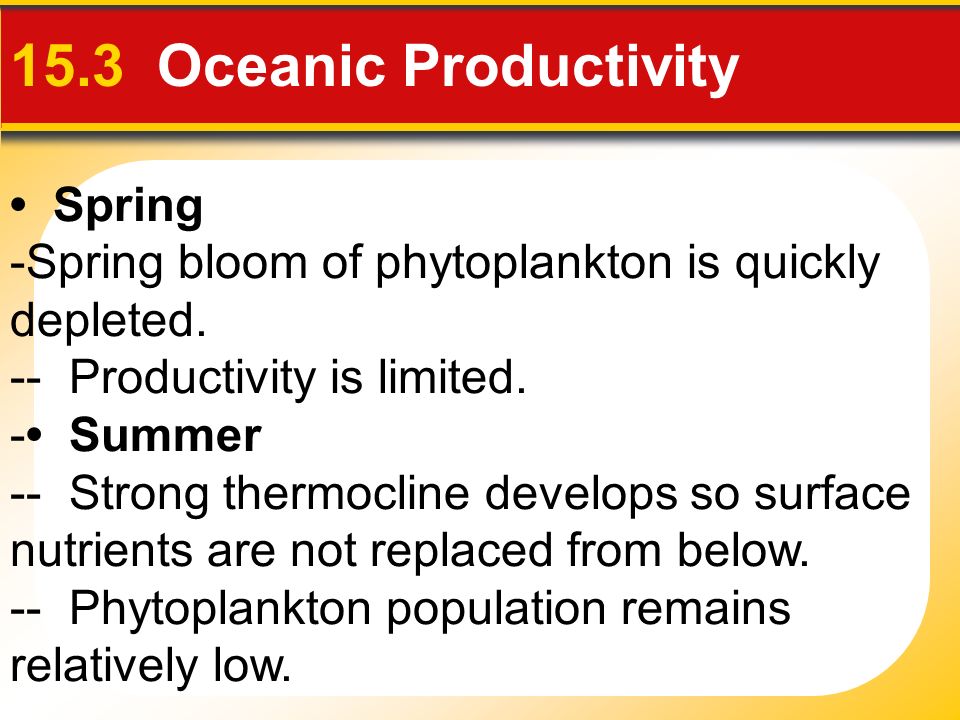 15.3 Oceanic Productivity

• Spring
-Spring bloom of phytoplankton is quickly depleted.
-- Productivity is limited.
-• Summer
-- Strong thermocline develops so surface nutrients are not replaced from below.
-- Phytoplankton population remains relatively low.